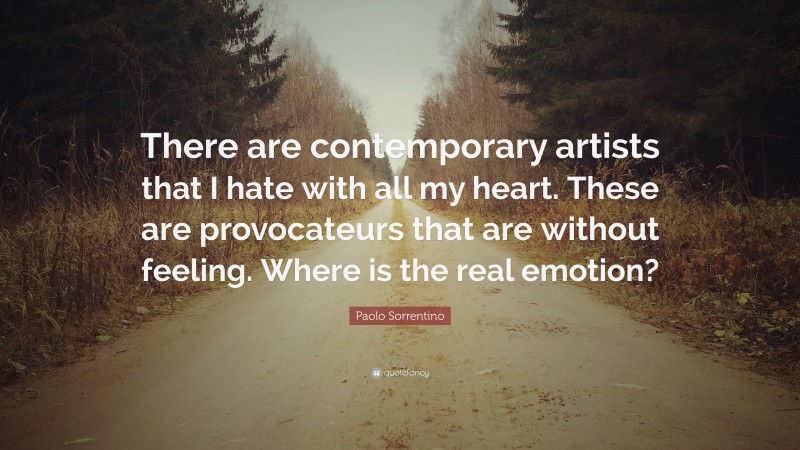 There are contemporary artists that I hate with all my heart. These are provocateurs that are without feeling. Where is the real emotion?

Paolo Sorrentino

quotefancy